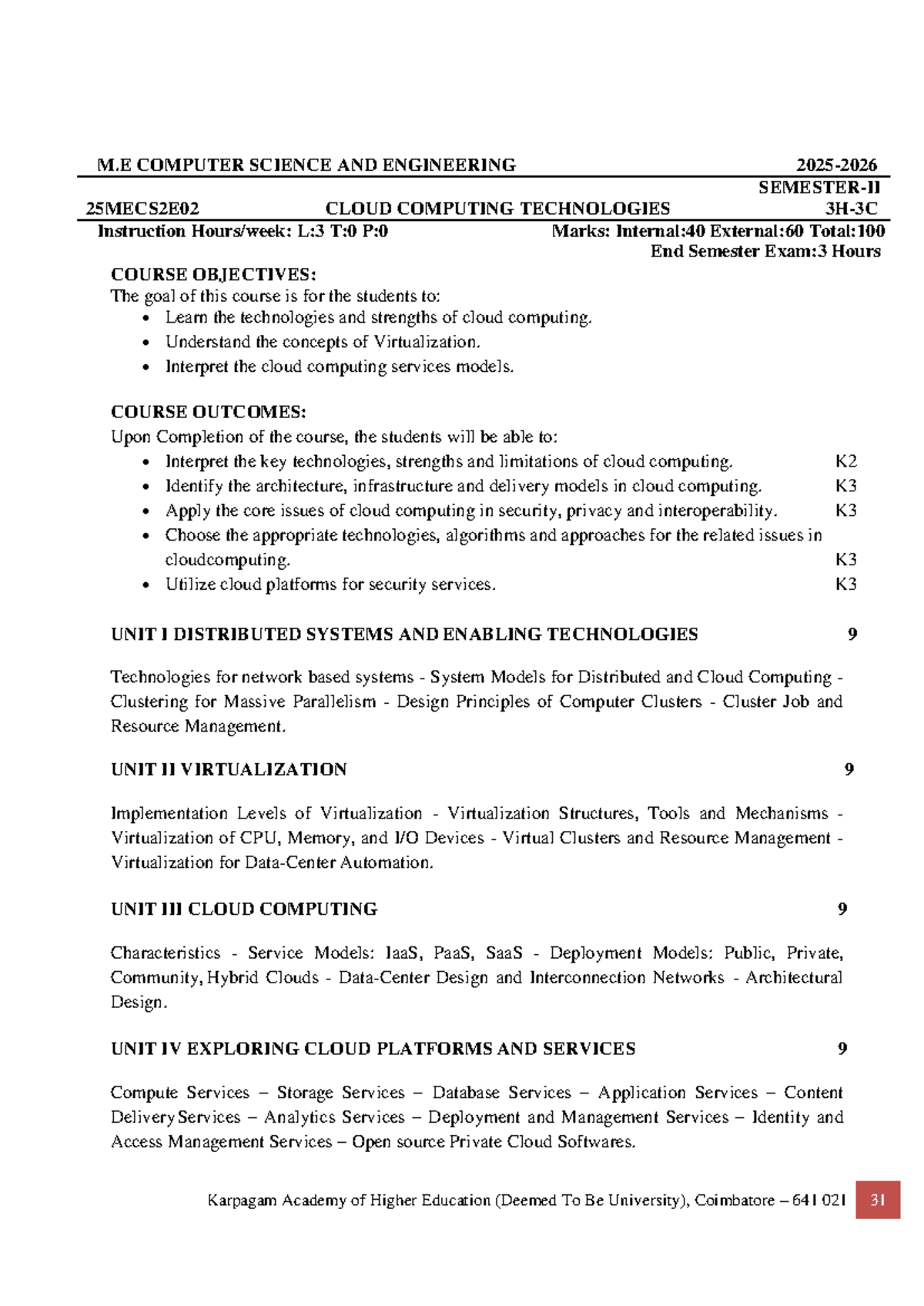 M.E COMPUTER SCIENCE AND ENGINEERING 2025-2026

SEMESTER-II

25MECS2E02 CLOUD COMPUTING TECHNOLOGIES 3H-3C

Instruction Hours/week: L:3 T:0 P:0 Marks: Internal:40 External:60 Total:100

End Semester Exam:3 Hours

COURSE OBJECTIVES:
The goal of this course is for the students to:
• Learn the technologies and strengths of cloud computing.
• Understand the concepts of Virtualization.
• Interpret the cloud computing services models.

COURSE OUTCOMES:
Upon Completion of the course, the students will be able to:
• Interpret the key technologies, strengths and limitations of cloud computing. K2
• Identify the architecture, infrastructure and delivery models in cloud computing. K3
• Apply the core issues of cloud computing in security, privacy and interoperability. K3
• Choose the appropriate technologies, algorithms and approaches for the related issues in cloudcomputing. K3
• Utilize cloud platforms for security services. K3

UNIT I DISTRIBUTED SYSTEMS AND ENABLING TECHNOLOGIES 9

Technologies for network based systems - System Models for Distributed and Cloud Computing - Clustering for Massive Parallelism - Design Principles of Computer Clusters - Cluster Job and Resource Management.

UNIT II VIRTUALIZATION 9

Implementation Levels of Virtualization - Virtualization Structures, Tools and Mechanisms - Virtualization of CPU, Memory, and I/O Devices - Virtual Clusters and Resource Management - Virtualization for Data-Center Automation.

UNIT III CLOUD COMPUTING 9

Characteristics - Service Models: IaaS, PaaS, SaaS - Deployment Models: Public, Private, Community, Hybrid Clouds - Data-Center Design and Interconnection Networks - Architectural Design.

UNIT IV EXPLORING CLOUD PLATFORMS AND SERVICES 9

Compute Services – Storage Services – Database Services – Application Services – Content Delivery Services – Analytics Services – Deployment and Management Services – Identity and Access Management Services – Open source Private Cloud Softwares.

Karpagam Academy of Higher Education (Deemed To Be University), Coimbatore – 641 021 31